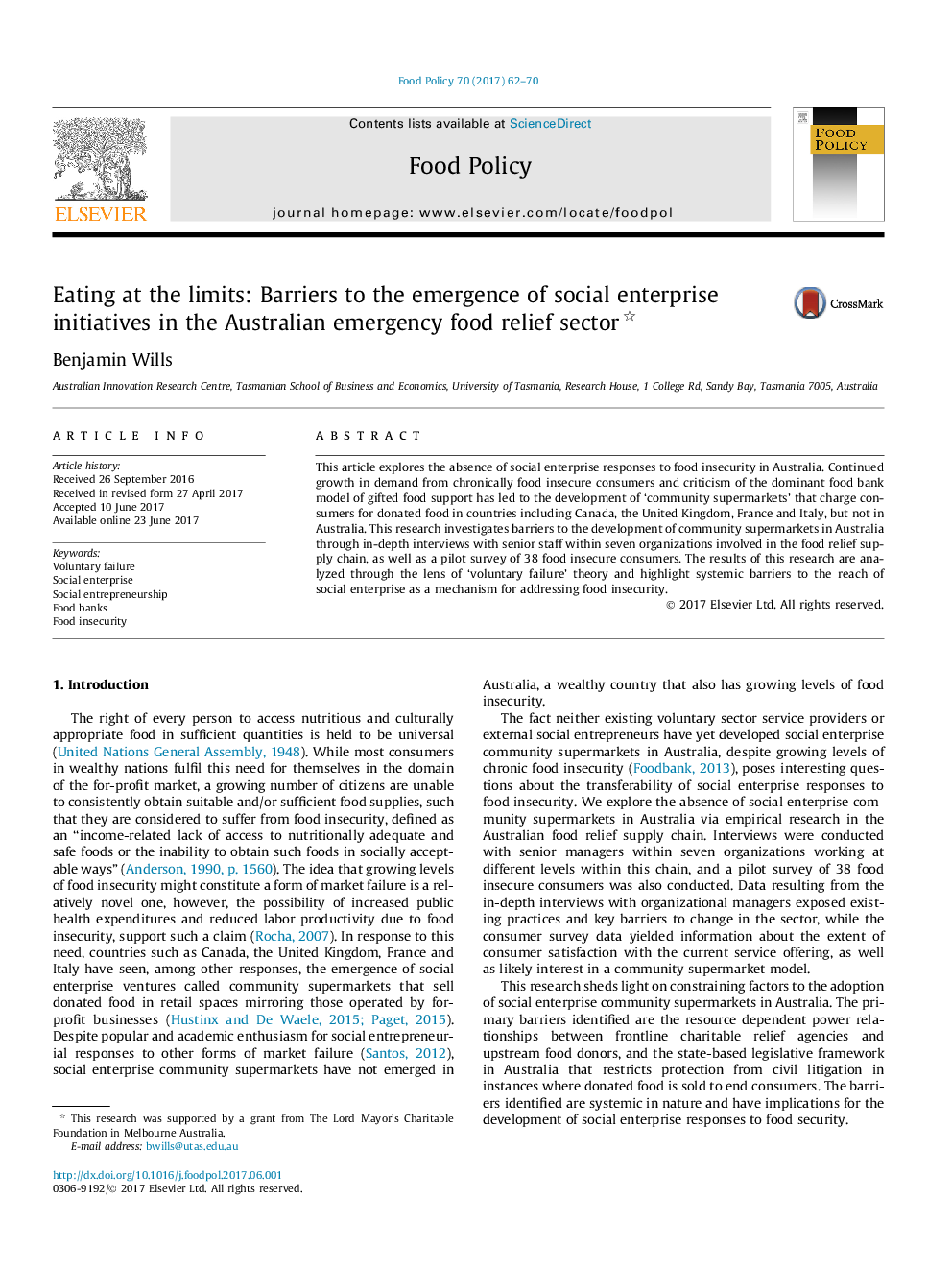 Food Policy 70 (2017) 62–70

ELSEVIER

Contents lists available at ScienceDirect

Food Policy

journal homepage: www.elsevier.com/locate/foodpol

FOOD POLICY

Eating at the limits: Barriers to the emergence of social enterprise initiatives in the Australian emergency food relief sector ☆

CrossMark

Benjamin Wills

Australian Innovation Research Centre, Tasmanian School of Business and Economics, University of Tasmania, Research House, 1 College Rd, Sandy Bay, Tasmania 7005, Australia

ARTICLE INFO

Article history:
Received 26 September 2016
Received in revised form 27 April 2017
Accepted 10 June 2017
Available online 23 June 2017

Keywords:
Voluntary failure
Social enterprise
Social entrepreneurship
Food banks
Food insecurity

ABSTRACT

This article explores the absence of social enterprise responses to food insecurity in Australia. Continued growth in demand from chronically food insecure consumers and criticism of the dominant food bank model of gifted food support has led to the development of 'community supermarkets' that charge consumers for donated food in countries including Canada, the United Kingdom, France and Italy, but not in Australia. This research investigates barriers to the development of community supermarkets in Australia through in-depth interviews with senior staff within seven organizations involved in the food relief supply chain, as well as a pilot survey of 38 food insecure consumers. The results of this research are analyzed through the lens of 'voluntary failure' theory and highlight systemic barriers to the reach of social enterprise as a mechanism for addressing food insecurity.

© 2017 Elsevier Ltd. All rights reserved.

1. Introduction

The right of every person to access nutritious and culturally appropriate food in sufficient quantities is held to be universal (United Nations General Assembly, 1948). While most consumers in wealthy nations fulfil this need for themselves in the domain of the for-profit market, a growing number of citizens are unable to consistently obtain suitable and/or sufficient food supplies, such that they are considered to suffer from food insecurity, defined as an "income-related lack of access to nutritionally adequate and safe foods or the inability to obtain such foods in socially acceptable ways" (Anderson, 1990, p. 1560). The idea that growing levels of food insecurity might constitute a form of market failure is a relatively novel one, however, the possibility of increased public health expenditures and reduced labor productivity due to food insecurity, support such a claim (Rocha, 2007). In response to this need, countries such as Canada, the United Kingdom, France and Italy have seen, among other responses, the emergence of social enterprise ventures called community supermarkets that sell donated food in retail spaces mirroring those operated by for-profit businesses (Hustinx and De Waele, 2015; Paget, 2015). Despite popular and academic enthusiasm for social entrepreneurial responses to other forms of market failure (Santos, 2012), social enterprise community supermarkets have not emerged in Australia, a wealthy country that also has growing levels of food insecurity.

The fact neither existing voluntary sector service providers or external social entrepreneurs have yet developed social enterprise community supermarkets in Australia, despite growing levels of chronic food insecurity (Foodbank, 2013), poses interesting questions about the transferability of social enterprise responses to food insecurity. We explore the absence of social enterprise community supermarkets in Australia via empirical research in the Australian food relief supply chain. Interviews were conducted with senior managers within seven organizations working at different levels within this chain, and a pilot survey of 38 food insecure consumers was also conducted. Data resulting from the in-depth interviews with organizational managers exposed existing practices and key barriers to change in the sector, while the consumer survey data yielded information about the extent of consumer satisfaction with the current service offering, as well as likely interest in a community supermarket model.

This research sheds light on constraining factors to the adoption of social enterprise community supermarkets in Australia. The primary barriers identified are the resource dependent power relationships between frontline charitable relief agencies and upstream food donors, and the state-based legislative framework in Australia that restricts protection from civil litigation in instances where donated food is sold to end consumers. The barriers identified are systemic in nature and have implications for the development of social enterprise responses to food security.

☆ This research was supported by a grant from The Lord Mayor's Charitable Foundation in Melbourne Australia.
E-mail address: bwills@utas.edu.au

http://dx.doi.org/10.1016/j.foodpol.2017.06.001
0306-9192/© 2017 Elsevier Ltd. All rights reserved.